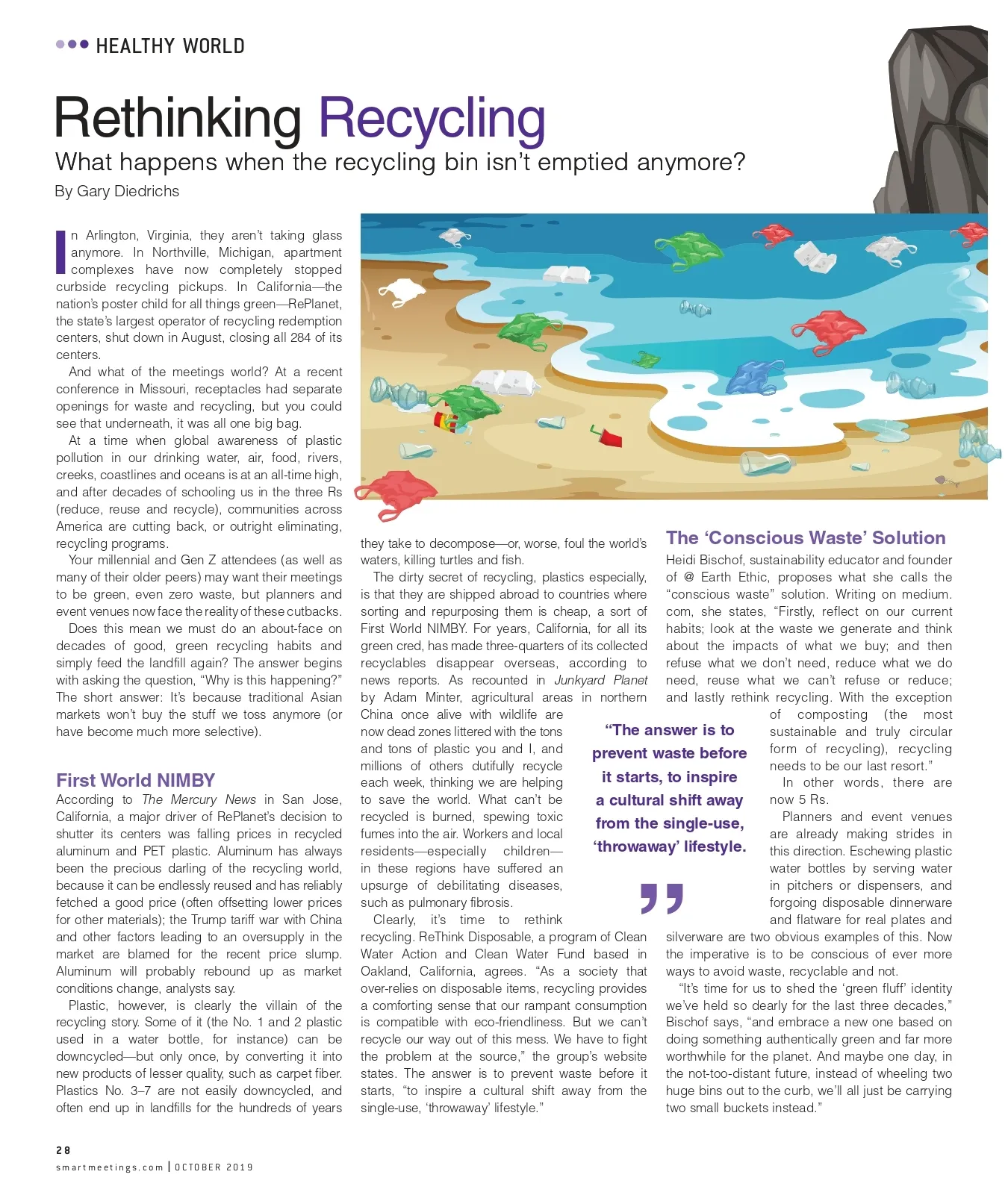 HEALTHY WORLD

Rethinking Recycling

What happens when the recycling bin isn't emptied anymore?

By Gary Diedrichs

In Arlington, Virginia, they aren't taking glass anymore. In Northville, Michigan, apartment complexes have now completely stopped curbside recycling pickups. In California—the nation's poster child for all things green—RePlanet, the state's largest operator of recycling redemption centers, shut down in August, closing all 284 of its centers.

And what of the meetings world? At a recent conference in Missouri, receptacles had separate openings for waste and recycling, but you could see that underneath, it was all one big bag.

At a time when global awareness of plastic pollution in our drinking water, air, food, rivers, creeks, coastlines and oceans is at an all-time high, and after decades of schooling us in the three Rs (reduce, reuse and recycle), communities across America are cutting back, or outright eliminating, recycling programs.

Your millennial and Gen Z attendees (as well as many of their older peers) may want their meetings to be green, even zero waste, but planners and event venues now face the reality of these cutbacks.

Does this mean we must do an about-face on decades of good, green recycling habits and simply feed the landfill again? The answer begins with asking the question, "Why is this happening?" The short answer: It's because traditional Asian markets won't buy the stuff we toss anymore (or have become much more selective).

First World NIMBY

According to The Mercury News in San Jose, California, a major driver of RePlanet's decision to shutter its centers was falling prices in recycled aluminum and PET plastic. Aluminum has always been the precious darling of the recycling world, because it can be endlessly reused and has reliably fetched a good price (often offsetting lower prices for other materials); the Trump tariff war with China and other factors leading to an oversupply in the market are blamed for the recent price slump. Aluminum will probably rebound up as market conditions change, analysts say.

Plastic, however, is clearly the villain of the recycling story. Some of it (the No. 1 and 2 plastic used in a water bottle, for instance) can be downcycled—but only once, by converting it into new products of lesser quality, such as carpet fiber. Plastics No. 3–7 are not easily downcycled, and often end up in landfills for the hundreds of years they take to decompose—or, worse, foul the world's waters, killing turtles and fish.

The dirty secret of recycling, plastics especially, is that they are shipped abroad to countries where sorting and repurposing them is cheap, a sort of First World NIMBY. For years, California, for all its green cred, has made three-quarters of its collected recyclables disappear overseas, according to news reports. As recounted in Junkyard Planet by Adam Minter, agricultural areas in northern China once alive with wildlife are now dead zones littered with the tons and tons of plastic you and I, and millions of others dutifully recycle each week, thinking we are helping to save the world. What can't be recycled is burned, spewing toxic fumes into the air. Workers and local residents—especially children—in these regions have suffered an upsurge of debilitating diseases, such as pulmonary fibrosis.

Clearly, it's time to rethink recycling. ReThink Disposable, a program of Clean Water Action and Clean Water Fund based in Oakland, California, agrees. "As a society that over-relies on disposable items, recycling provides a comforting sense that our rampant consumption is compatible with eco-friendliness. But we can't recycle our way out of this mess. We have to fight the problem at the source," the group's website states. The answer is to prevent waste before it starts, "to inspire a cultural shift away from the single-use, 'throwaway' lifestyle."

"The answer is to prevent waste before it starts, to inspire a cultural shift away from the single-use, 'throwaway' lifestyle."

The 'Conscious Waste' Solution

Heidi Bischof, sustainability educator and founder of @ Earth Ethic, proposes what she calls the "conscious waste" solution. Writing on medium.com, she states, "Firstly, reflect on our current habits; look at the waste we generate and think about the impacts of what we buy; and then refuse what we don't need, reduce what we do need, reuse what we can't refuse or reduce; and lastly rethink recycling. With the exception of composting (the most sustainable and truly circular form of recycling), recycling needs to be our last resort."

In other words, there are now 5 Rs.

Planners and event venues are already making strides in this direction. Eschewing plastic water bottles by serving water in pitchers or dispensers, and forgoing disposable dinnerware and flatware for real plates and silverware are two obvious examples of this. Now the imperative is to be conscious of ever more ways to avoid waste, recyclable and not.

"It's time for us to shed the 'green fluff' identity we've held so dearly for the last three decades," Bischof says, "and embrace a new one based on doing something authentically green and far more worthwhile for the planet. And maybe one day, in the not-too-distant future, instead of wheeling two huge bins out to the curb, we'll all just be carrying two small buckets instead."

28
smartmeetings.com | OCTOBER 2019